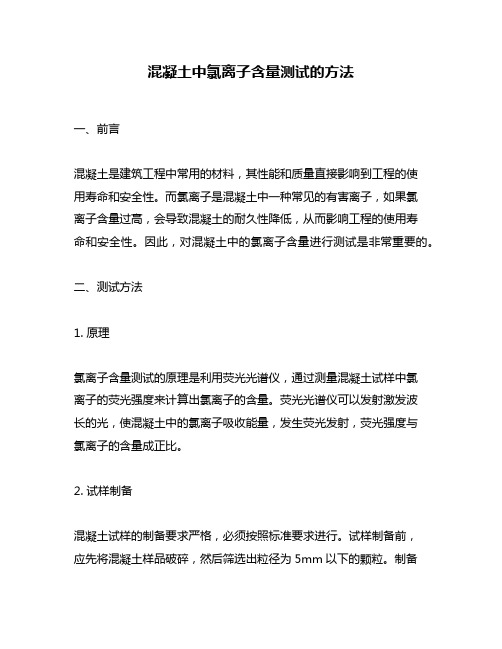 混凝土中氯离子含量测试的方法

一、前言

混凝土是建筑工程中常用的材料，其性能和质量直接影响到工程的使用寿命和安全性。而氯离子是混凝土中一种常见的有害离子，如果氯离子含量过高，会导致混凝土的耐久性降低，从而影响工程的使用寿命和安全性。因此，对混凝土中的氯离子含量进行测试是非常重要的。

二、测试方法

1. 原理

氯离子含量测试的原理是利用荧光光谱仪，通过测量混凝土试样中氯离子的荧光强度来计算出氯离子的含量。荧光光谱仪可以发射激发波长的光，使混凝土中的氯离子吸收能量，发生荧光发射，荧光强度与氯离子的含量成正比。

2. 试样制备

混凝土试样的制备要求严格，必须按照标准要求进行。试样制备前，应先将混凝土样品破碎，然后筛选出粒径为 5mm 以下的颗粒。制备